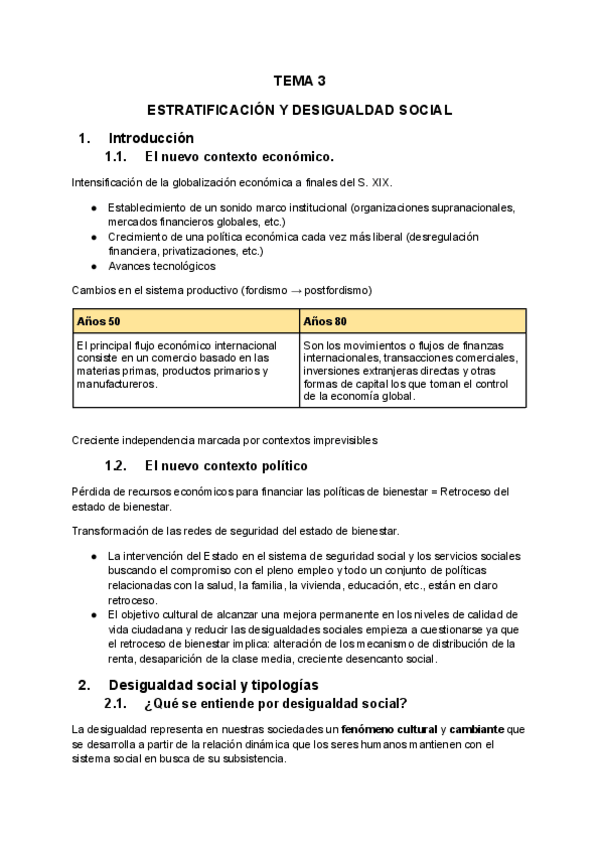 TEMA 3

ESTRATIFICACIÓN Y DESIGUALDAD SOCIAL

1. Introducción

1.1. El nuevo contexto económico.

Intensificación de la globalización económica a finales del S. XIX.

● Establecimiento de un sonido marco institucional (organizaciones supranacionales, mercados financieros globales, etc.)
● Crecimiento de una política económica cada vez más liberal (desregulación financiera, privatizaciones, etc.)
● Avances tecnológicos

Cambios en el sistema productivo (fordismo → postfordismo)

| Años 50 | Años 80 |
|---|---|
| El principal flujo económico internacional consiste en un comercio basado en las materias primas, productos primarios y manufactureros. | Son los movimientos o flujos de finanzas internacionales, transacciones comerciales, inversiones extranjeras directas y otras formas de capital los que toman el control de la economía global. |

Creciente independencia marcada por contextos imprevisibles

1.2. El nuevo contexto político

Pérdida de recursos económicos para financiar las políticas de bienestar = Retroceso del estado de bienestar.

Transformación de las redes de seguridad del estado de bienestar.

● La intervención del Estado en el sistema de seguridad social y los servicios sociales buscando el compromiso con el pleno empleo y todo un conjunto de políticas relacionadas con la salud, la familia, la vivienda, educación, etc., están en claro retroceso.
● El objetivo cultural de alcanzar una mejora permanente en los niveles de calidad de vida ciudadana y reducir las desigualdades sociales empieza a cuestionarse ya que el retroceso de bienestar implica: alteración de los mecanismo de distribución de la renta, desaparición de la clase media, creciente desencanto social.

2. Desigualdad social y tipologías

2.1. ¿Qué se entiende por desigualdad social?

La desigualdad representa en nuestras sociedades un fenómeno cultural y cambiante que se desarrolla a partir de la relación dinámica que los seres humanos mantienen con el sistema social en busca de su subsistencia.